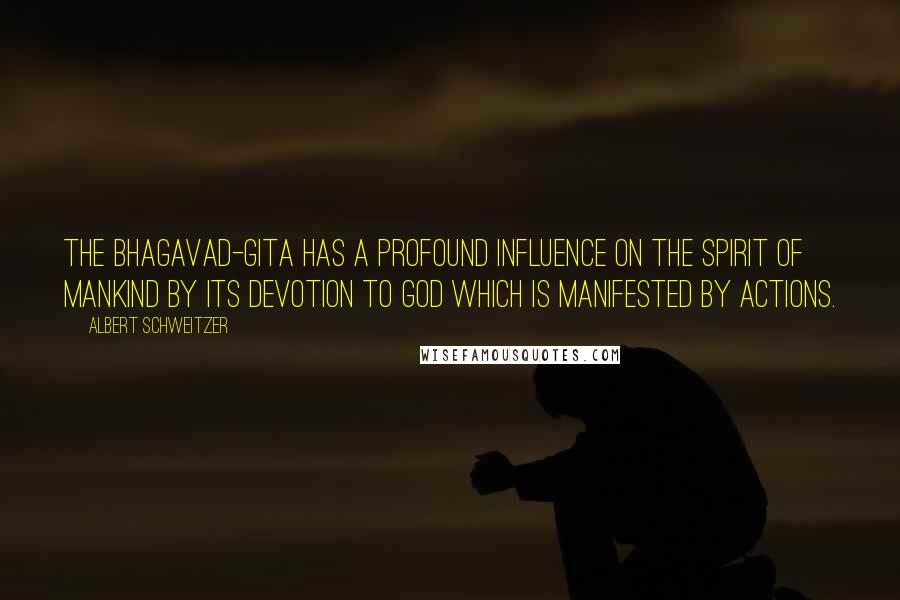 THE BHAGAVAD-GITA HAS A PROFOUND INFLUENCE ON THE SPIRIT OF MANKIND BY ITS DEVOTION TO GOD WHICH IS MANIFESTED BY ACTIONS.

ALBERT SCHWEITZER

WISEFAMOUSQUOTES.COM